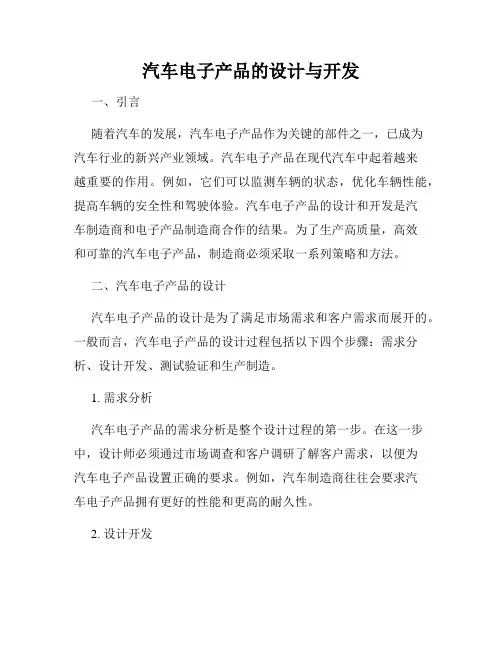 汽车电子产品的设计与开发

一、引言

随着汽车的发展，汽车电子产品作为关键的部件之一，已成为汽车行业的新兴产业领域。汽车电子产品在现代汽车中起着越来越重要的作用。例如，它们可以监测车辆的状态，优化车辆性能，提高车辆的安全性和驾驶体验。汽车电子产品的设计和开发是汽车制造商和电子产品制造商合作的结果。为了生产高质量，高效和可靠的汽车电子产品，制造商必须采取一系列策略和方法。

二、汽车电子产品的设计

汽车电子产品的设计是为了满足市场需求和客户需求而展开的。一般而言，汽车电子产品的设计过程包括以下四个步骤：需求分析、设计开发、测试验证和生产制造。

1. 需求分析

汽车电子产品的需求分析是整个设计过程的第一步。在这一步中，设计师必须通过市场调查和客户调研了解客户需求，以便为汽车电子产品设置正确的要求。例如，汽车制造商往往会要求汽车电子产品拥有更好的性能和更高的耐久性。

2. 设计开发